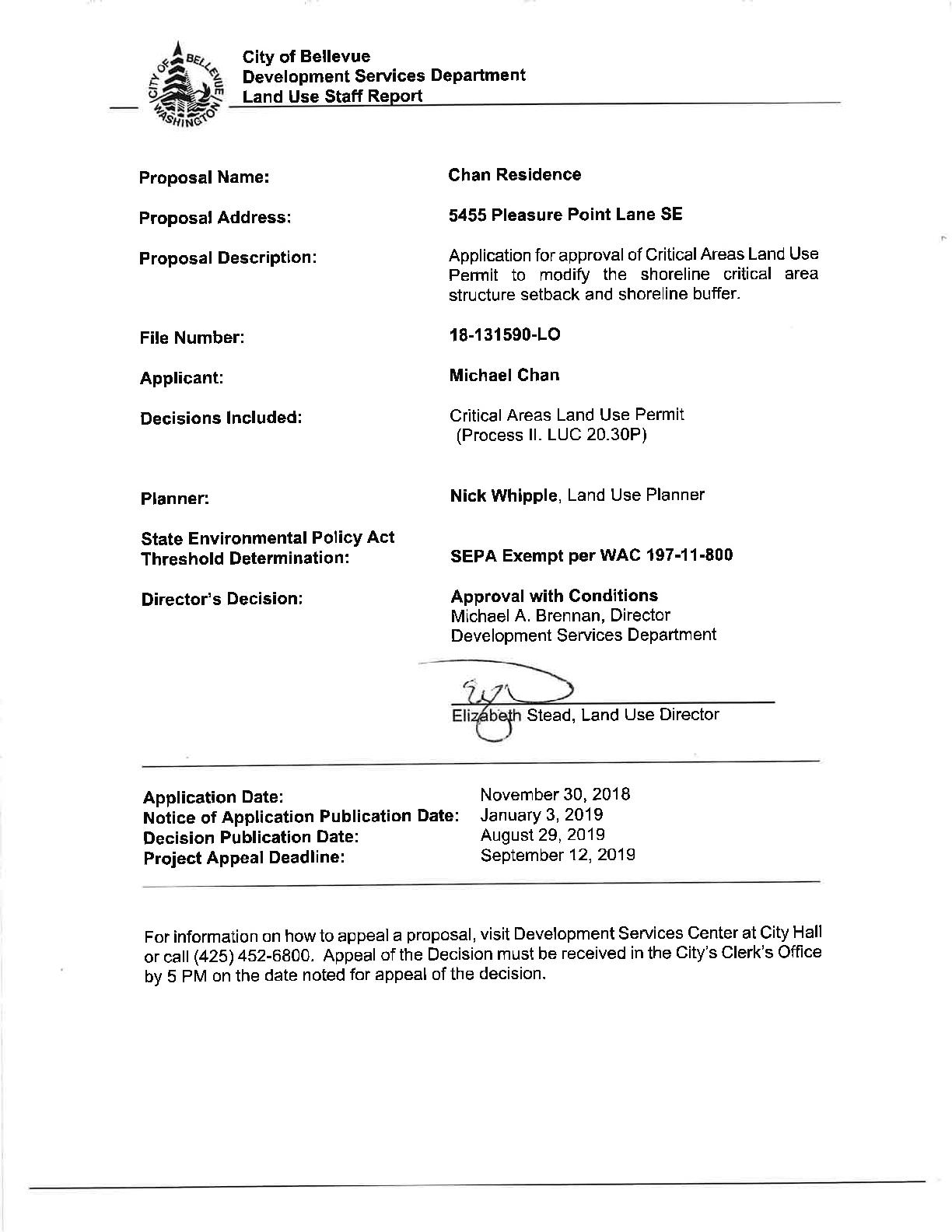 CITY OF BELLEVUE WASHINGTON

City of Bellevue
Development Services Department
Land Use Staff Report

Proposal Name: Chan Residence

Proposal Address: 5455 Pleasure Point Lane SE

Proposal Description: Application for approval of Critical Areas Land Use Permit to modify the shoreline critical area structure setback and shoreline buffer.

File Number: 18-131590-LO

Applicant: Michael Chan

Decisions Included: Critical Areas Land Use Permit (Process II. LUC 20.30P)

Planner: Nick Whipple, Land Use Planner

State Environmental Policy Act Threshold Determination: SEPA Exempt per WAC 197-11-800

Director's Decision: Approval with Conditions
Michael A. Brennan, Director
Development Services Department

Elizabeth Stead, Land Use Director

Application Date: November 30, 2018
Notice of Application Publication Date: January 3, 2019
Decision Publication Date: August 29, 2019
Project Appeal Deadline: September 12, 2019

For information on how to appeal a proposal, visit Development Services Center at City Hall or call (425) 452-6800. Appeal of the Decision must be received in the City's Clerk's Office by 5 PM on the date noted for appeal of the decision.